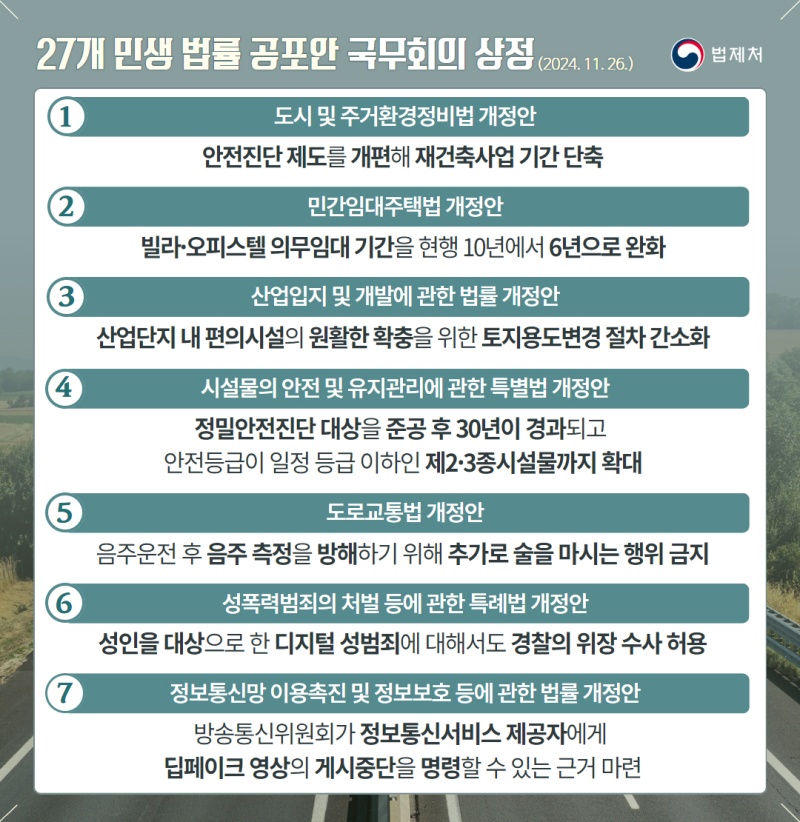 27개 민생 법률 공포안 국무회의 상정 (2024. 11. 26.)

법제처

1
도시 및 주거환경정비법 개정안
안전진단 제도를 개편해 재건축사업 기간 단축

2
민간임대주택법 개정안
빌라·오피스텔 의무임대 기간을 현행 10년에서 6년으로 완화

3
산업입지 및 개발에 관한 법률 개정안
산업단지 내 편의시설의 원활한 확충을 위한 토지용도변경 절차 간소화

4
시설물의 안전 및 유지관리에 관한 특별법 개정안
정밀안전진단 대상을 준공 후 30년이 경과되고 안전등급이 일정 등급 이하인 제2·3종시설물까지 확대

5
도로교통법 개정안
음주운전 후 음주 측정을 방해하기 위해 추가로 술을 마시는 행위 금지

6
성폭력범죄의 처벌 등에 관한 특례법 개정안
성인을 대상으로 한 디지털 성범죄에 대해서도 경찰의 위장 수사 허용

7
정보통신망 이용촉진 및 정보보호 등에 관한 법률 개정안
방송통신위원회가 정보통신서비스 제공자에게 딥페이크 영상의 게시중단을 명령할 수 있는 근거 마련